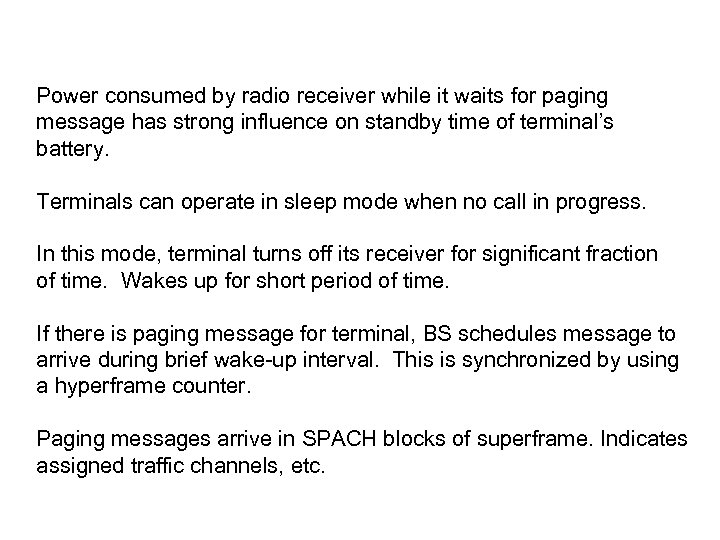 Power consumed by radio receiver while it waits for paging message has strong influence on standby time of terminal's battery.

Terminals can operate in sleep mode when no call in progress.

In this mode, terminal turns off its receiver for significant fraction of time.  Wakes up for short period of time.

If there is paging message for terminal, BS schedules message to arrive during brief wake-up interval.  This is synchronized by using a hyperframe counter.

Paging messages arrive in SPACH blocks of superframe. Indicates assigned traffic channels, etc.